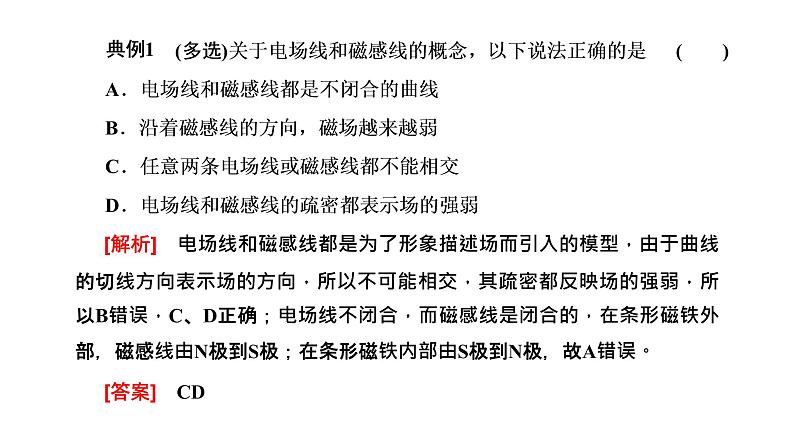 典例1　(多选)关于电场线和磁感线的概念，以下说法正确的是　(　　)

A．电场线和磁感线都是不闭合的曲线

B．沿着磁感线的方向，磁场越来越弱

C．任意两条电场线或磁感线都不能相交

D．电场线和磁感线的疏密都表示场的强弱

[解析]　电场线和磁感线都是为了形象描述场而引入的模型，由于曲线的切线方向表示场的方向，所以不可能相交，其疏密都反映场的强弱，所以B错误，C、D正确；电场线不闭合，而磁感线是闭合的，在条形磁铁外部，磁感线由N极到S极；在条形磁铁内部由S极到N极，故A错误。

[答案]　CD